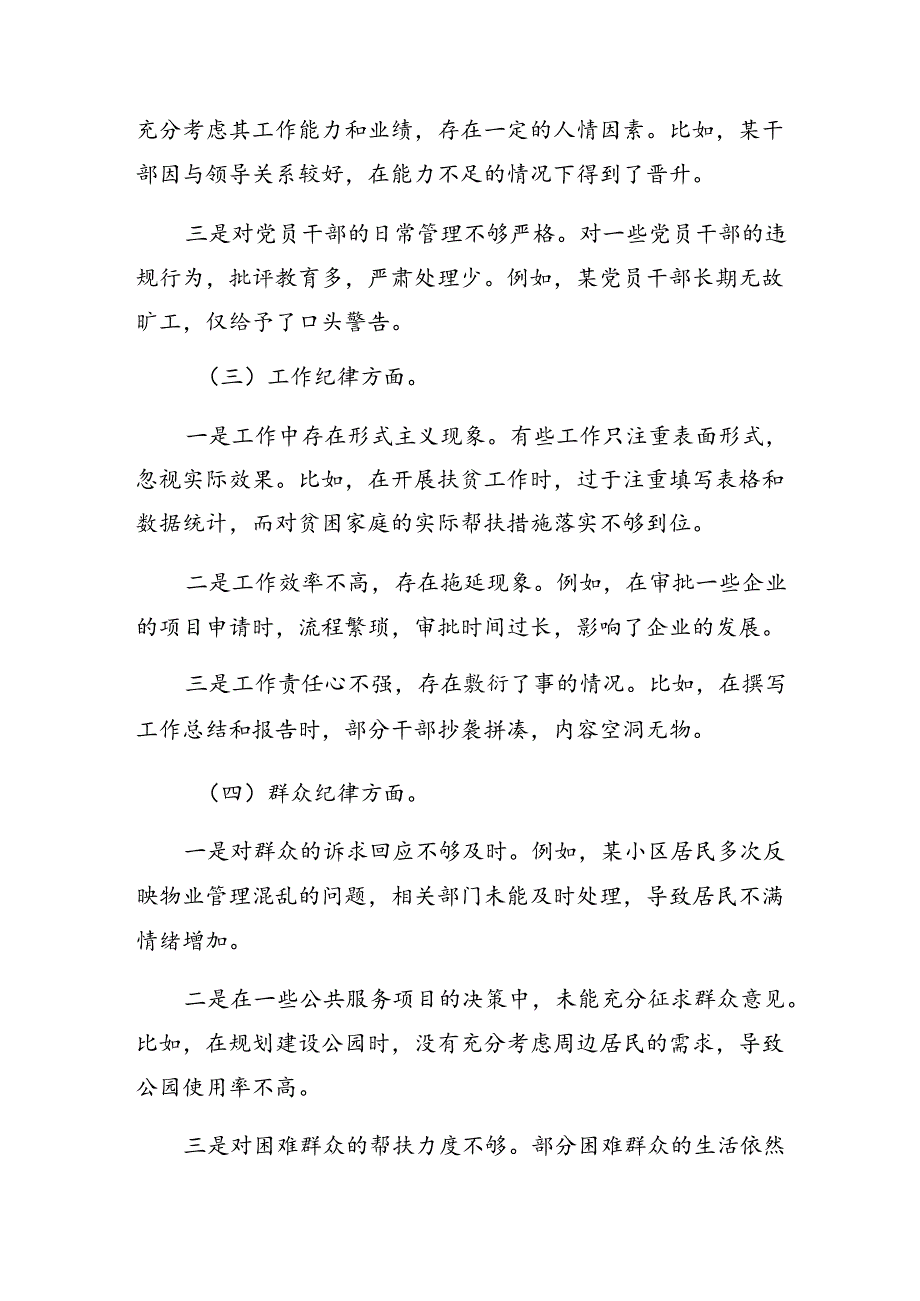 充分考虑其工作能力和业绩，存在一定的人情因素。比如，某干部因与领导关系较好，在能力不足的情况下得到了晋升。

三是对党员干部的日常管理不够严格。对一些党员干部的违规行为，批评教育多，严肃处理少。例如，某党员干部长期无故旷工，仅给予了口头警告。

（三）工作纪律方面。

一是工作中存在形式主义现象。有些工作只注重表面形式，忽视实际效果。比如，在开展扶贫工作时，过于注重填写表格和数据统计，而对贫困家庭的实际帮扶措施落实不够到位。

二是工作效率不高，存在拖延现象。例如，在审批一些企业的项目申请时，流程繁琐，审批时间过长，影响了企业的发展。

三是工作责任心不强，存在敷衍了事的情况。比如，在撰写工作总结和报告时，部分干部抄袭拼凑，内容空洞无物。

（四）群众纪律方面。

一是对群众的诉求回应不够及时。例如，某小区居民多次反映物业管理混乱的问题，相关部门未能及时处理，导致居民不满情绪增加。

二是在一些公共服务项目的决策中，未能充分征求群众意见。比如，在规划建设公园时，没有充分考虑周边居民的需求，导致公园使用率不高。

三是对困难群众的帮扶力度不够。部分困难群众的生活依然